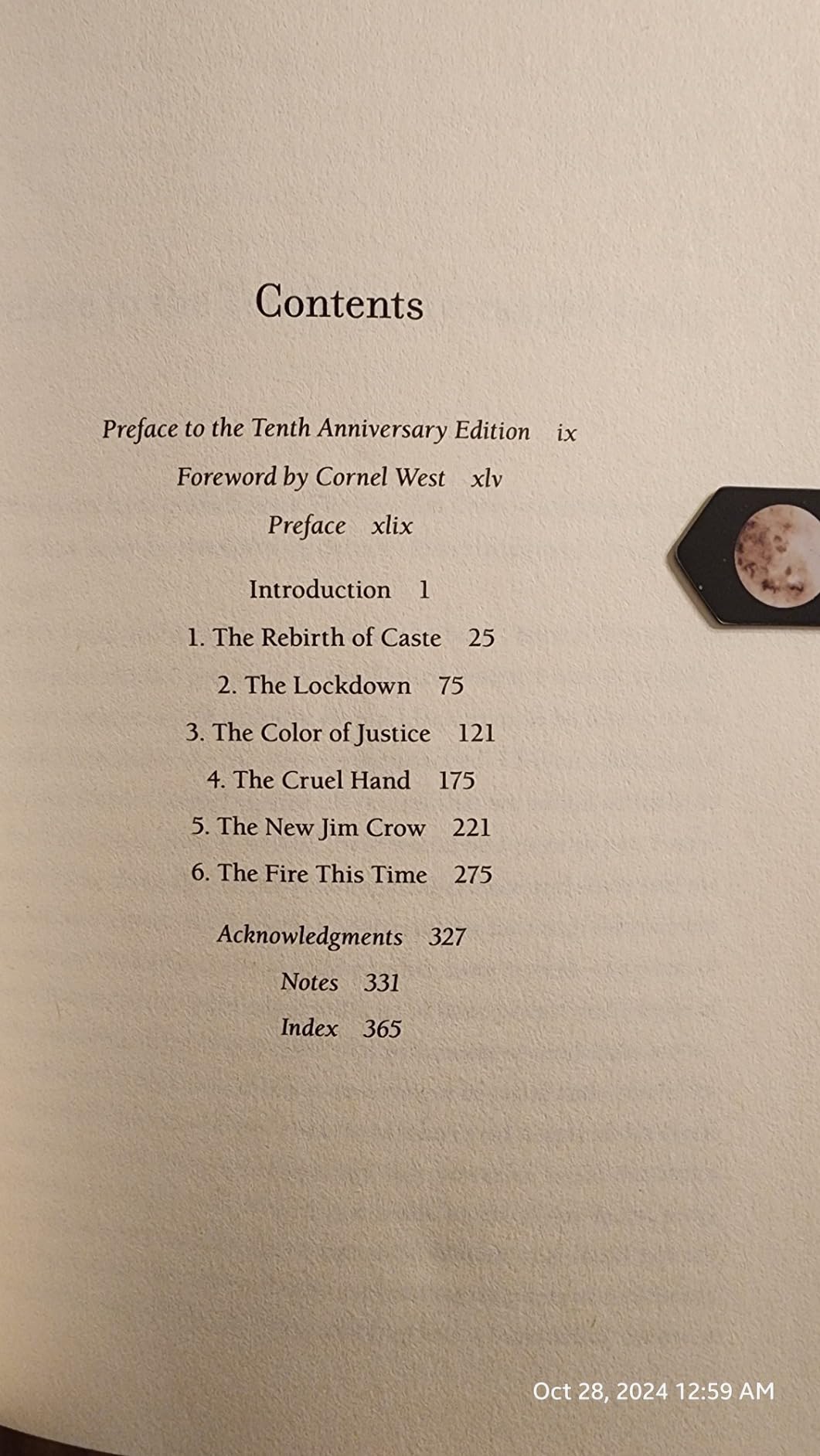 Contents

Preface to the Tenth Anniversary Edition ix

Foreword by Cornel West xlv

Preface xlix

Introduction 1

1. The Rebirth of Caste 25

2. The Lockdown 75

3. The Color of Justice 121

4. The Cruel Hand 175

5. The New Jim Crow 221

6. The Fire This Time 275

Acknowledgments 327

Notes 331

Index 365

Oct 28, 2024 12:59 AM